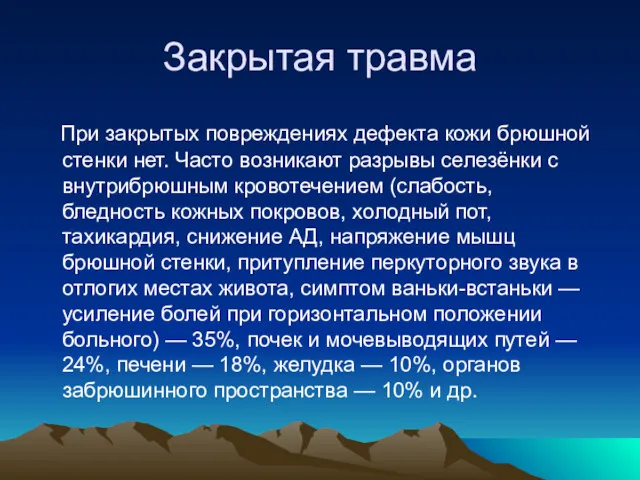 Закрытая травма

При закрытых повреждениях дефекта кожи брюшной стенки нет. Часто возникают разрывы селезёнки с внутрибрюшным кровотечением (слабость, бледность кожных покровов, холодный пот, тахикардия, снижение АД, напряжение мышц брюшной стенки, притупление перкуторного звука в отлогих местах живота, симптом ваньки-встаньки — усиление болей при горизонтальном положении больного) — 35%, почек и мочевыводящих путей — 24%, печени — 18%, желудка — 10%, органов забрюшинного пространства — 10% и др.